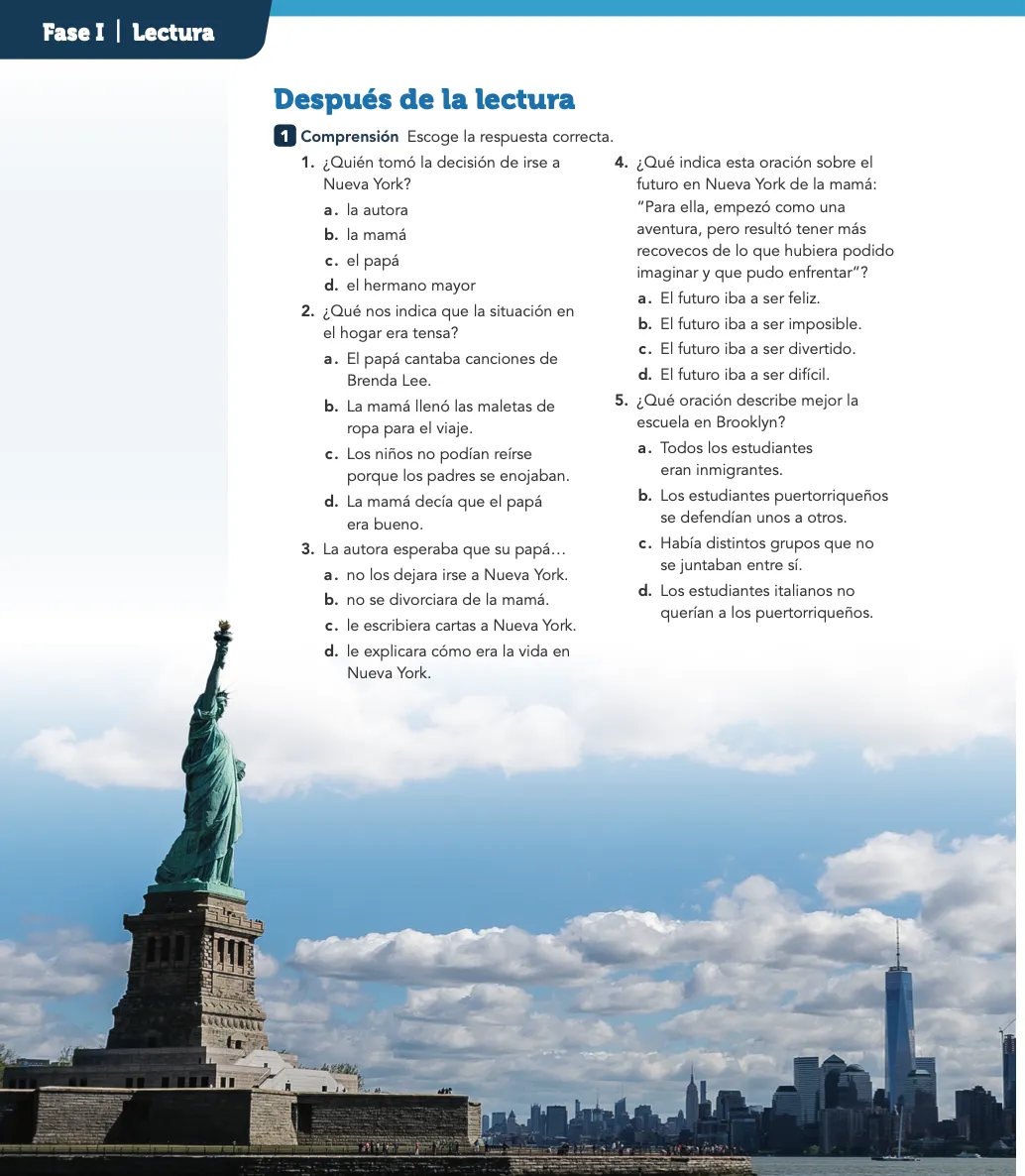 Fase I | Lectura

Después de la lectura

1 Comprensión Escoge la respuesta correcta.

1. ¿Quién tomó la decisión de irse a Nueva York?
a. la autora
b. la mamá
c. el papá
d. el hermano mayor

2. ¿Qué nos indica que la situación en el hogar era tensa?
a. El papá cantaba canciones de Brenda Lee.
b. La mamá llenó las maletas de ropa para el viaje.
c. Los niños no podían reírse porque los padres se enojaban.
d. La mamá decía que el papá era bueno.

3. La autora esperaba que su papá…
a. no los dejara irse a Nueva York.
b. no se divorciara de la mamá.
c. le escribiera cartas a Nueva York.
d. le explicara cómo era la vida en Nueva York.

4. ¿Qué indica esta oración sobre el futuro en Nueva York de la mamá: "Para ella, empezó como una aventura, pero resultó tener más recovecos de lo que hubiera podido imaginar y que pudo enfrentar"?
a. El futuro iba a ser feliz.
b. El futuro iba a ser imposible.
c. El futuro iba a ser divertido.
d. El futuro iba a ser difícil.

5. ¿Qué oración describe mejor la escuela en Brooklyn?
a. Todos los estudiantes eran inmigrantes.
b. Los estudiantes puertorriqueños se defendían unos a otros.
c. Había distintos grupos que no se juntaban entre sí.
d. Los estudiantes italianos no querían a los puertorriqueños.